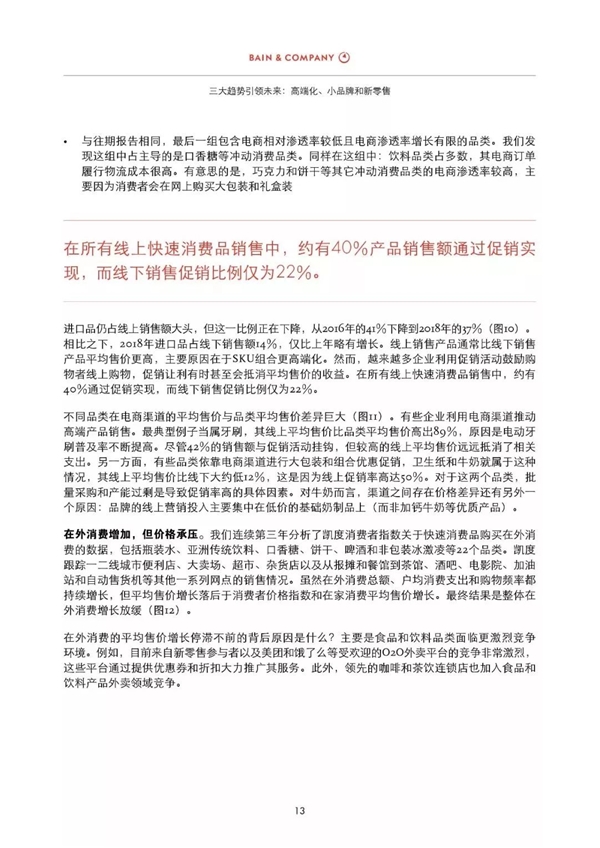 BAIN & COMPANY

三大趋势引领未来：高端化、小品牌和新零售

• 与往期报告相同，最后一组包含电商相对渗透率较低且电商渗透率增长有限的品类。我们发现这组中占主导的是口香糖等冲动消费品类。同样在这组中：饮料品类占多数，其电商订单履行物流成本很高。有意思的是，巧克力和饼干等其它冲动消费品类的电商渗透率较高，主要因为消费者会在网上购买大包装和礼盒装

在所有线上快速消费品销售中，约有40%产品销售额通过促销实现，而线下销售促销比例仅为22%。

进口品仍占线上销售额大头，但这一比例正在下降，从2016年的41%下降到2018年的37%（图10）。相比之下，2018年进口品占线下销售额14%，仅比上年略有增长。线上销售产品通常比线下销售产品平均售价更高，主要原因在于SKU组合更高端化。然而，越来越多企业利用促销活动鼓励购物者线上购物，促销让利有时甚至会抵消平均售价的收益。在所有线上快速消费品销售中，约有40%通过促销实现，而线下销售促销比例仅为22%。

不同品类在电商渠道的平均售价与品类平均售价差异巨大（图11）。有些企业利用电商渠道推动高端产品销售。最典型例子当属牙刷，其线上平均售价比品类平均售价高出89%，原因是电动牙刷普及率不断提高。尽管42%的销售额与促销活动挂钩，但较高的线上平均售价远远抵消了相关支出。另一方面，有些品类依靠电商渠道进行大包装和组合优惠促销，卫生纸和牛奶就属于这种情况，其线上平均售价比线下大约低12%，这是因为线上促销率高达50%。对于这两个品类，批量采购和产能过剩是导致促销率高的具体因素。对牛奶而言，渠道之间存在价格差异还有另外一个原因：品牌的线上营销投入主要集中在低价的基础奶制品上（而非加钙牛奶等优质产品）。

在外消费增加，但价格承压。我们连续第三年分析了凯度消费者指数关于快速消费品购买在外消费的数据，包括瓶装水、亚洲传统饮料、口香糖、饼干、啤酒和非包装冰激凌等22个品类。凯度跟踪一二线城市便利店、大卖场、超市、杂货店以及从报摊和餐馆到茶馆、酒吧、电影院、加油站和自动售货机等其他一系列网点的销售情况。虽然在外消费总额、户均消费支出和购物频率都持续增长，但平均售价增长落后于消费者价格指数和在家消费平均售价增长。最终结果是整体在外消费增长放缓（图12）。

在外消费的平均售价增长停滞不前的背后原因是什么？主要是食品和饮料品类面临更激烈竞争环境。例如，目前来自新零售参与者以及美团和饿了么等受欢迎的O2O外卖平台的竞争非常激烈，这些平台通过提供优惠券和折扣大力推广其服务。此外，领先的咖啡和茶饮连锁店也加入食品和饮料产品外卖领域竞争。

13